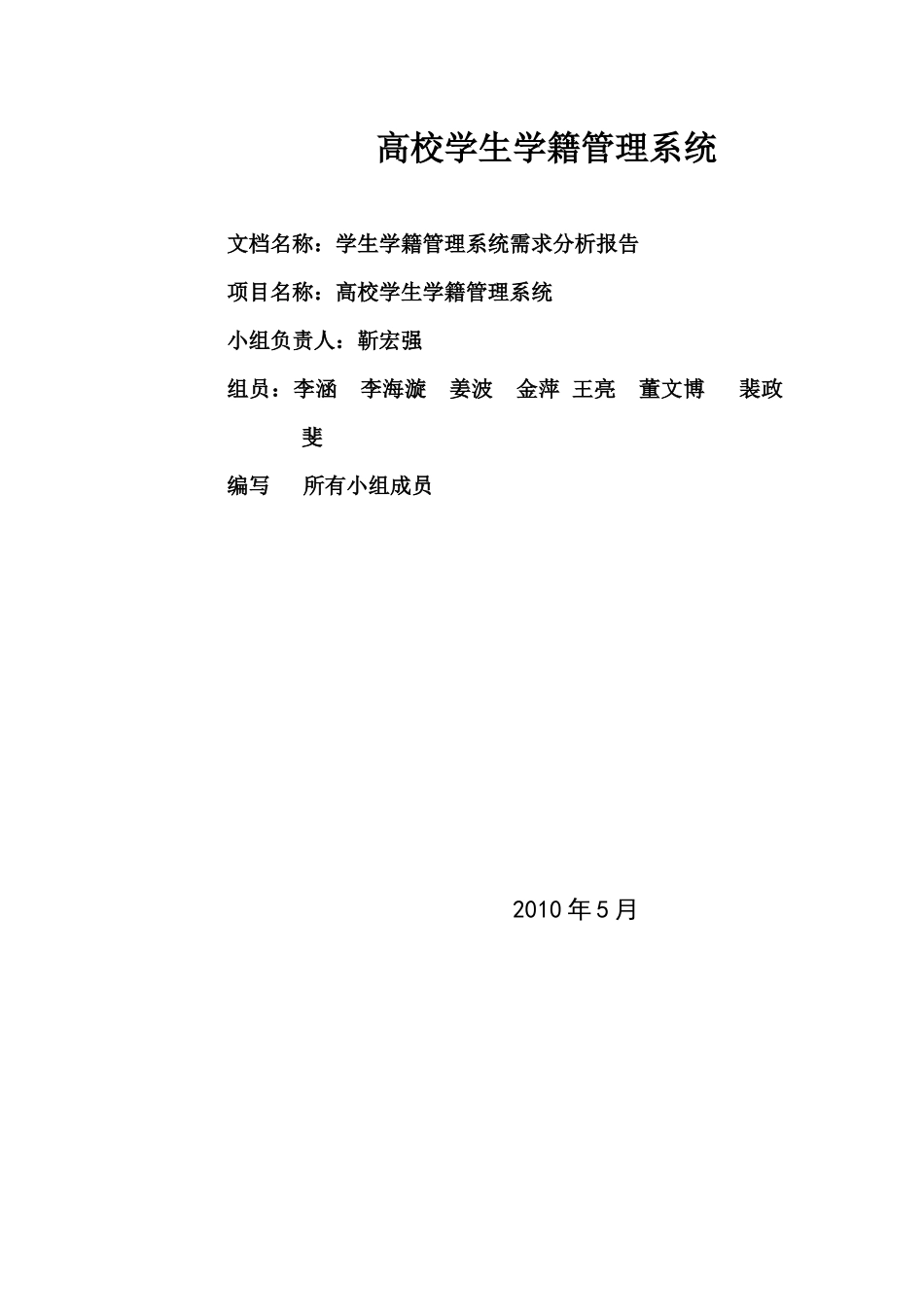 高校学生学籍管理系统

文档名称：学生学籍管理系统需求分析报告

项目名称：高校学生学籍管理系统

小组负责人：靳宏强

组员：李涵　李海漩　姜波　金萍 王亮　董文博　裴政斐

编写　所有小组成员

2010 年 5 月